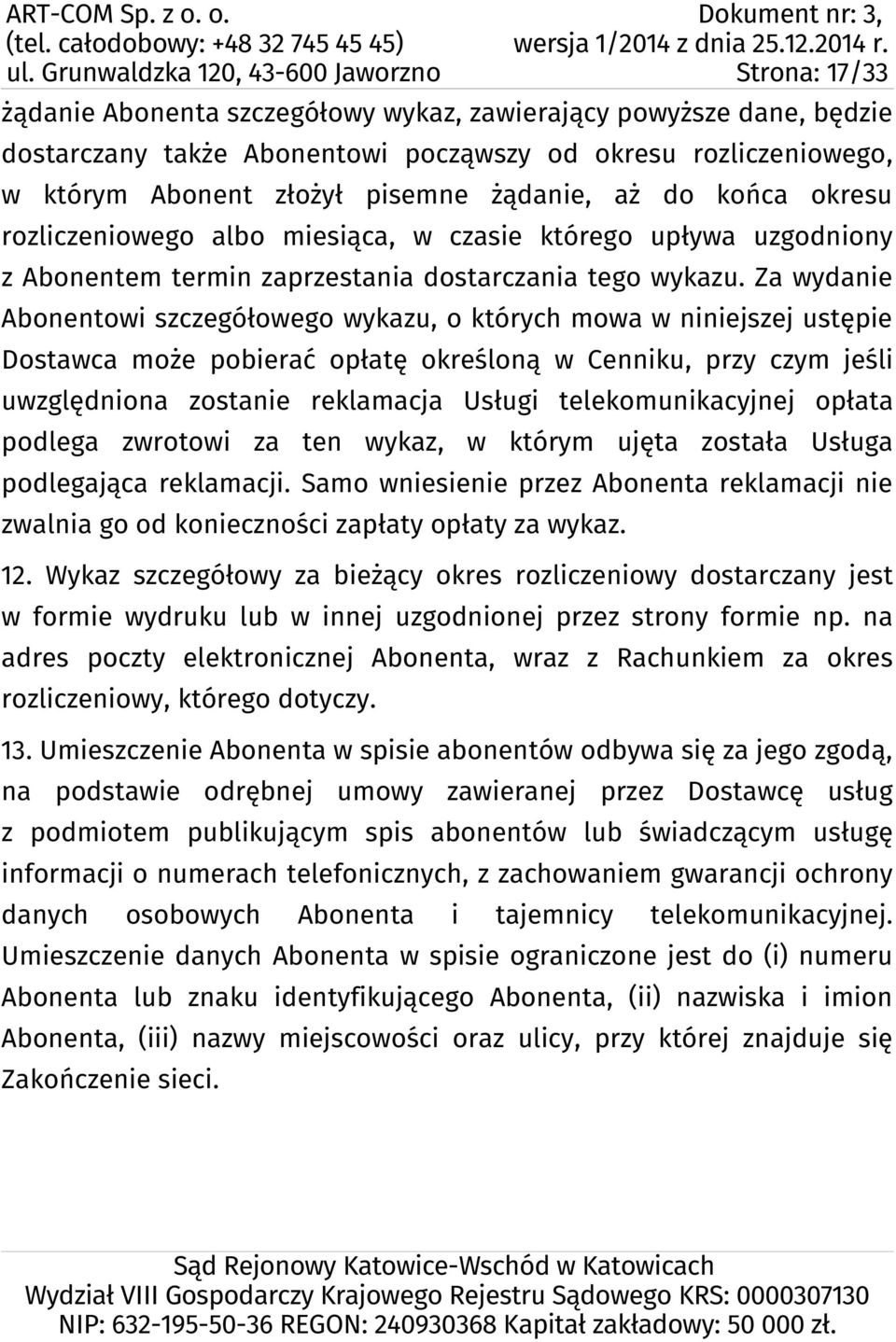 ART-COM Sp. z o. o.
(tel. całodobowy: +48 32 745 45 45)
ul. Grunwaldzka 120, 43-600 Jaworzno

Dokument nr: 3,
wersja 1/2014 z dnia 25.12.2014 r.
Strona: 17/33

żądanie Abonenta szczegółowy wykaz, zawierający powyższe dane, będzie dostarczany także Abonentowi począwszy od okresu rozliczeniowego, w którym Abonent złożył pisemne żądanie, aż do końca okresu rozliczeniowego albo miesiąca, w czasie którego upływa uzgodniony z Abonentem termin zaprzestania dostarczania tego wykazu. Za wydanie Abonentowi szczegółowego wykazu, o których mowa w niniejszej ustępie Dostawca może pobierać opłatę określoną w Cenniku, przy czym jeśli uwzględniona zostanie reklamacja Usługi telekomunikacyjnej opłata podlega zwrotowi za ten wykaz, w którym ujęta została Usługa podlegająca reklamacji. Samo wniesienie przez Abonenta reklamacji nie zwalnia go od konieczności zapłaty opłaty za wykaz.

12. Wykaz szczegółowy za bieżący okres rozliczeniowy dostarczany jest w formie wydruku lub w innej uzgodnionej przez strony formie np. na adres poczty elektronicznej Abonenta, wraz z Rachunkiem za okres rozliczeniowy, którego dotyczy.

13. Umieszczenie Abonenta w spisie abonentów odbywa się za jego zgodą, na podstawie odrębnej umowy zawieranej przez Dostawcę usług z podmiotem publikującym spis abonentów lub świadczącym usługę informacji o numerach telefonicznych, z zachowaniem gwarancji ochrony danych osobowych Abonenta i tajemnicy telekomunikacyjnej. Umieszczenie danych Abonenta w spisie ograniczone jest do (i) numeru Abonenta lub znaku identyfikującego Abonenta, (ii) nazwiska i imion Abonenta, (iii) nazwy miejscowości oraz ulicy, przy której znajduje się Zakończenie sieci.

Sąd Rejonowy Katowice-Wschód w Katowicach
Wydział VIII Gospodarczy Krajowego Rejestru Sądowego KRS: 0000307130
NIP: 632-195-50-36 REGON: 240930368 Kapitał zakładowy: 50 000 zł.